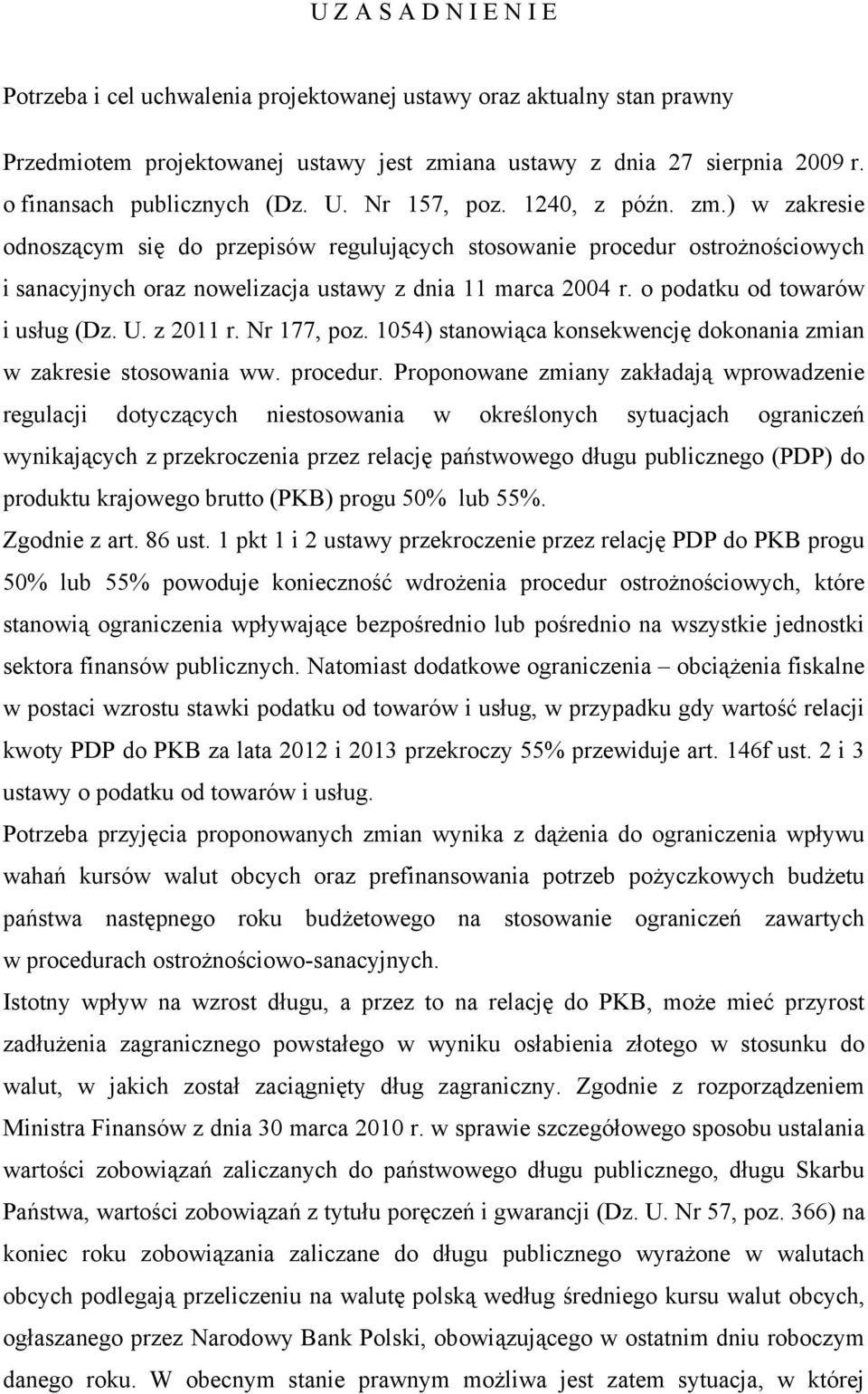 U Z A S A D N I E N I E

Potrzeba i cel uchwalenia projektowanej ustawy oraz aktualny stan prawny

Przedmiotem projektowanej ustawy jest zmiana ustawy z dnia 27 sierpnia 2009 r. o finansach publicznych (Dz. U. Nr 157, poz. 1240, z późn. zm.) w zakresie odnoszącym się do przepisów regulujących stosowanie procedur ostrożnościowych i sanacyjnych oraz nowelizacja ustawy z dnia 11 marca 2004 r. o podatku od towarów i usług (Dz. U. z 2011 r. Nr 177, poz. 1054) stanowiąca konsekwencję dokonania zmian w zakresie stosowania ww. procedur. Proponowane zmiany zakładają wprowadzenie regulacji dotyczących niestosowania w określonych sytuacjach ograniczeń wynikających z przekroczenia przez relację państwowego długu publicznego (PDP) do produktu krajowego brutto (PKB) progu 50% lub 55%.

Zgodnie z art. 86 ust. 1 pkt 1 i 2 ustawy przekroczenie przez relację PDP do PKB progu 50% lub 55% powoduje konieczność wdrożenia procedur ostrożnościowych, które stanowią ograniczenia wpływające bezpośrednio lub pośrednio na wszystkie jednostki sektora finansów publicznych. Natomiast dodatkowe ograniczenia – obciążenia fiskalne w postaci wzrostu stawki podatku od towarów i usług, w przypadku gdy wartość relacji kwoty PDP do PKB za lata 2012 i 2013 przekroczy 55% przewiduje art. 146f ust. 2 i 3 ustawy o podatku od towarów i usług.

Potrzeba przyjęcia proponowanych zmian wynika z dążenia do ograniczenia wpływu wahań kursów walut obcych oraz prefinansowania potrzeb pożyczkowych budżetu państwa następnego roku budżetowego na stosowanie ograniczeń zawartych w procedurach ostrożnościowo-sanacyjnych.

Istotny wpływ na wzrost długu, a przez to na relację do PKB, może mieć przyrost zadłużenia zagranicznego powstałego w wyniku osłabienia złotego w stosunku do walut, w jakich został zaciągnięty dług zagraniczny. Zgodnie z rozporządzeniem Ministra Finansów z dnia 30 marca 2010 r. w sprawie szczegółowego sposobu ustalania wartości zobowiązań zaliczanych do państwowego długu publicznego, długu Skarbu Państwa, wartości zobowiązań z tytułu poręczeń i gwarancji (Dz. U. Nr 57, poz. 366) na koniec roku zobowiązania zaliczane do długu publicznego wyrażone w walutach obcych podlegają przeliczeniu na walutę polską według średniego kursu walut obcych, ogłaszanego przez Narodowy Bank Polski, obowiązującego w ostatnim dniu roboczym danego roku. W obecnym stanie prawnym możliwa jest zatem sytuacja, w której